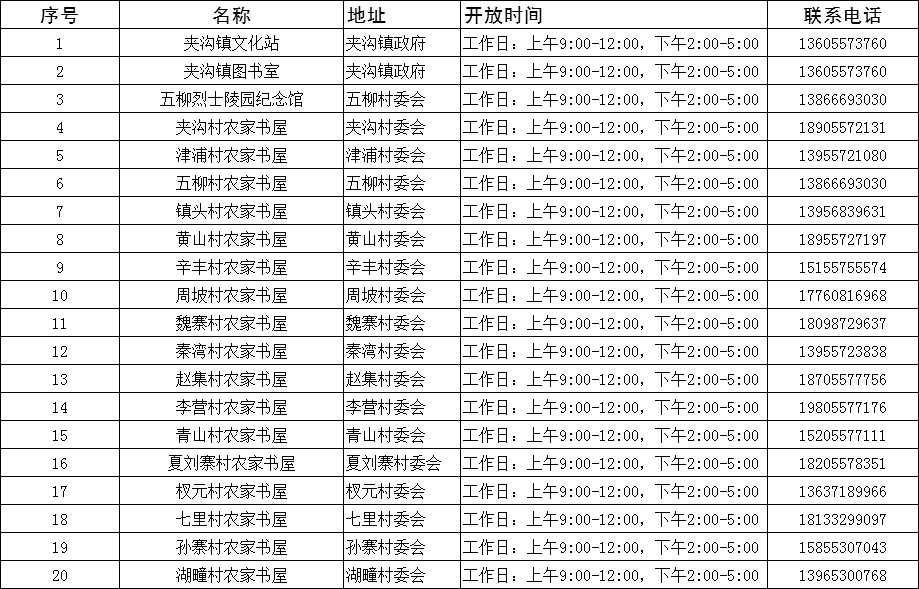 | 序号 | 名称 | 地址 | 开放时间 | 联系电话 |
|---|---|---|---|---|
| 1 | 夹沟镇文化站 | 夹沟镇政府 | 工作日：上午9:00-12:00，下午2:00-5:00 | 13605573760 |
| 2 | 夹沟镇图书室 | 夹沟镇政府 | 工作日：上午9:00-12:00，下午2:00-5:00 | 13605573760 |
| 3 | 五柳烈士陵园纪念馆 | 五柳村委会 | 工作日：上午9:00-12:00，下午2:00-5:00 | 13866693030 |
| 4 | 夹沟村农家书屋 | 夹沟村委会 | 工作日：上午9:00-12:00，下午2:00-5:00 | 18905572131 |
| 5 | 津浦村农家书屋 | 津浦村委会 | 工作日：上午9:00-12:00，下午2:00-5:00 | 13955721080 |
| 6 | 五柳村农家书屋 | 五柳村委会 | 工作日：上午9:00-12:00，下午2:00-5:00 | 13866693030 |
| 7 | 镇头村农家书屋 | 镇头村委会 | 工作日：上午9:00-12:00，下午2:00-5:00 | 13956839631 |
| 8 | 黄山村农家书屋 | 黄山村委会 | 工作日：上午9:00-12:00，下午2:00-5:00 | 18955727197 |
| 9 | 辛丰村农家书屋 | 辛丰村委会 | 工作日：上午9:00-12:00，下午2:00-5:00 | 15155755574 |
| 10 | 周坡村农家书屋 | 周坡村委会 | 工作日：上午9:00-12:00，下午2:00-5:00 | 17760816968 |
| 11 | 魏寨村农家书屋 | 魏寨村委会 | 工作日：上午9:00-12:00，下午2:00-5:00 | 18098729637 |
| 12 | 秦湾村农家书屋 | 秦湾村委会 | 工作日：上午9:00-12:00，下午2:00-5:00 | 13955723838 |
| 13 | 赵集村农家书屋 | 赵集村委会 | 工作日：上午9:00-12:00，下午2:00-5:00 | 18705577756 |
| 14 | 李营村农家书屋 | 李营村委会 | 工作日：上午9:00-12:00，下午2:00-5:00 | 19805577176 |
| 15 | 青山村农家书屋 | 青山村委会 | 工作日：上午9:00-12:00，下午2:00-5:00 | 15205577111 |
| 16 | 夏刘寨村农家书屋 | 夏刘寨村委会 | 工作日：上午9:00-12:00，下午2:00-5:00 | 18205578351 |
| 17 | 权元村农家书屋 | 权元村委会 | 工作日：上午9:00-12:00，下午2:00-5:00 | 13637189966 |
| 18 | 七里村农家书屋 | 七里村委会 | 工作日：上午9:00-12:00，下午2:00-5:00 | 18133299097 |
| 19 | 孙寨村农家书屋 | 孙寨村委会 | 工作日：上午9:00-12:00，下午2:00-5:00 | 15855307043 |
| 20 | 湖疃村农家书屋 | 湖疃村委会 | 工作日：上午9:00-12:00，下午2:00-5:00 | 13965300768 |